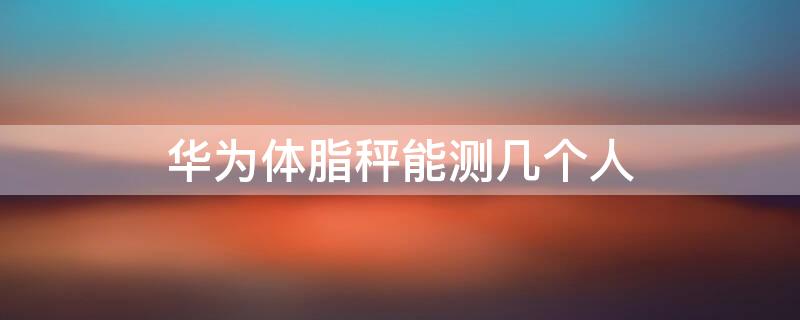 华为体脂秤能测几个人